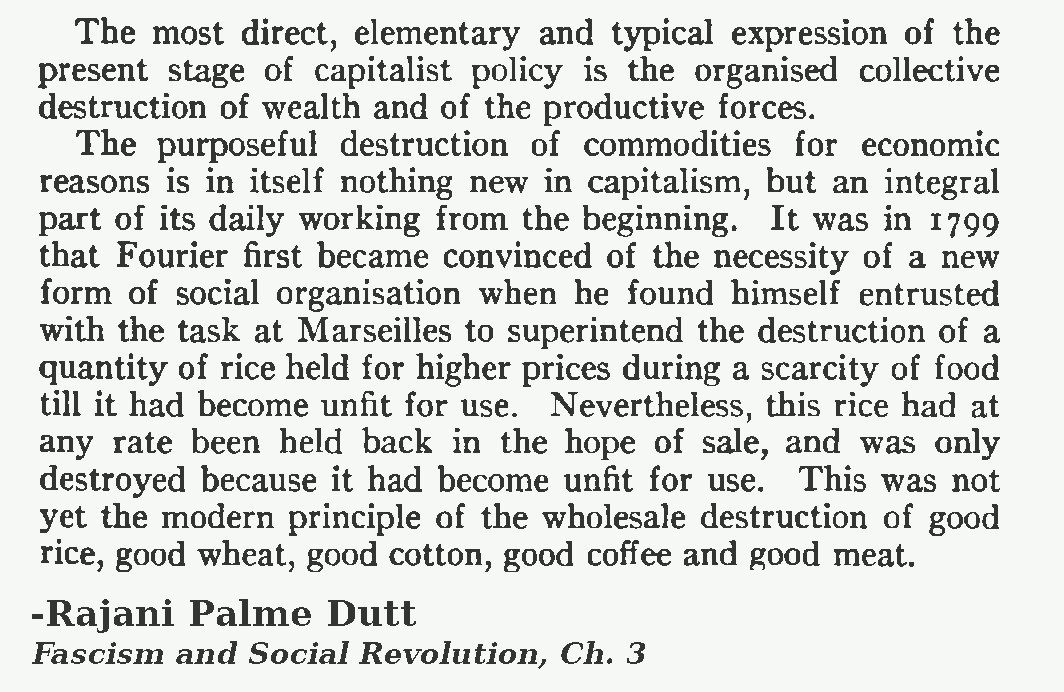 The most direct, elementary and typical expression of the present stage of capitalist policy is the organised collective destruction of wealth and of the productive forces.

The purposeful destruction of commodities for economic reasons is in itself nothing new in capitalism, but an integral part of its daily working from the beginning. It was in 1799 that Fourier first became convinced of the necessity of a new form of social organisation when he found himself entrusted with the task at Marseilles to superintend the destruction of a quantity of rice held for higher prices during a scarcity of food till it had become unfit for use. Nevertheless, this rice had at any rate been held back in the hope of sale, and was only destroyed because it had become unfit for use. This was not yet the modern principle of the wholesale destruction of good rice, good wheat, good cotton, good coffee and good meat.

-Rajani Palme Dutt
Fascism and Social Revolution, Ch. 3